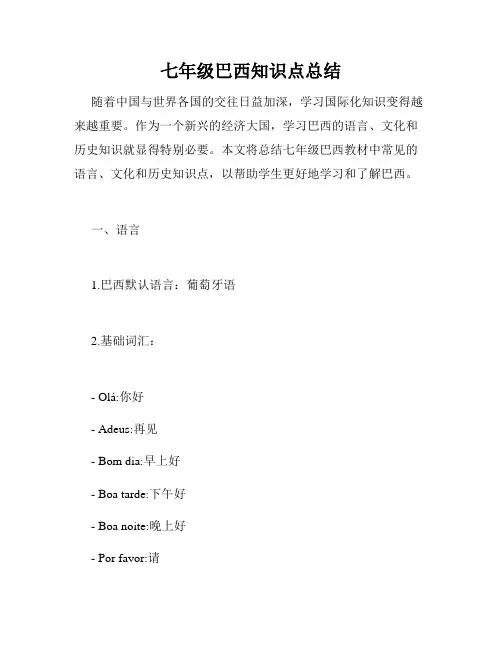 七年级巴西知识点总结

随着中国与世界各国的交往日益加深，学习国际化知识变得越来越重要。作为一个新兴的经济大国，学习巴西的语言、文化和历史知识就显得特别必要。本文将总结七年级巴西教材中常见的语言、文化和历史知识点，以帮助学生更好地学习和了解巴西。

一、语言

1.巴西默认语言：葡萄牙语

2.基础词汇：

- Olá:你好

- Adeus:再见

- Bom dia:早上好

- Boa tarde:下午好

- Boa noite:晚上好

- Por favor:请